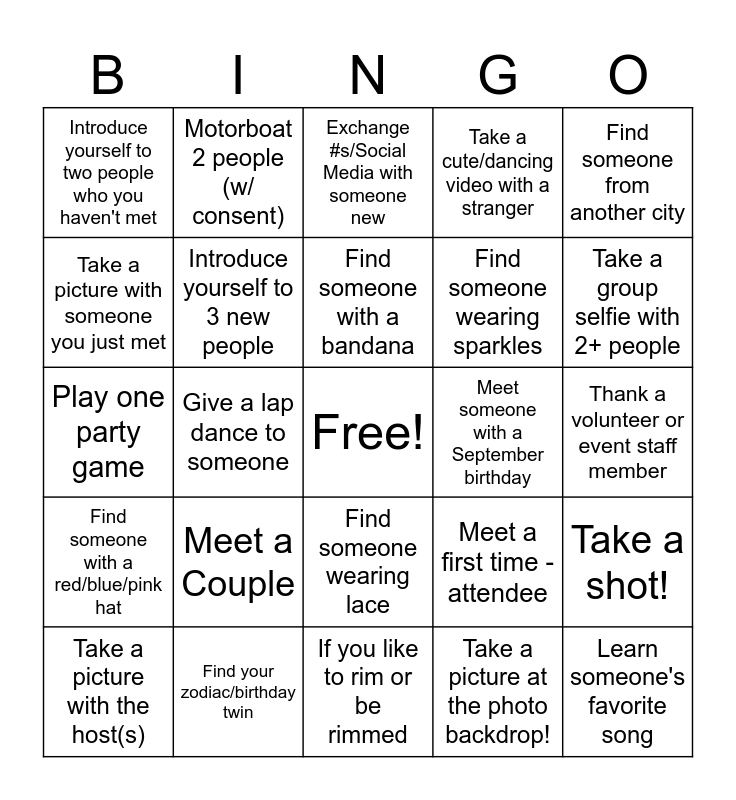 | B | I | N | G | O |
|---|---|---|---|---|
| Introduce yourself to two people who you haven't met | Motorboat 2 people (w/ consent) | Exchange #s/Social Media with someone new | Take a cute/dancing video with a stranger | Find someone from another city |
| Take a picture with someone you just met | Introduce yourself to 3 new people | Find someone with a bandana | Find someone wearing sparkles | Take a group selfie with 2+ people |
| Play one party game | Give a lap dance to someone | Free! | Meet someone with a September birthday | Thank a volunteer or event staff member |
| Find someone with a red/blue/pink hat | Meet a Couple | Find someone wearing lace | Meet a first time - attendee | Take a shot! |
| Take a picture with the host(s) | Find your zodiac/birthday twin | If you like to rim or be rimmed | Take a picture at the photo backdrop! | Learn someone's favorite song |